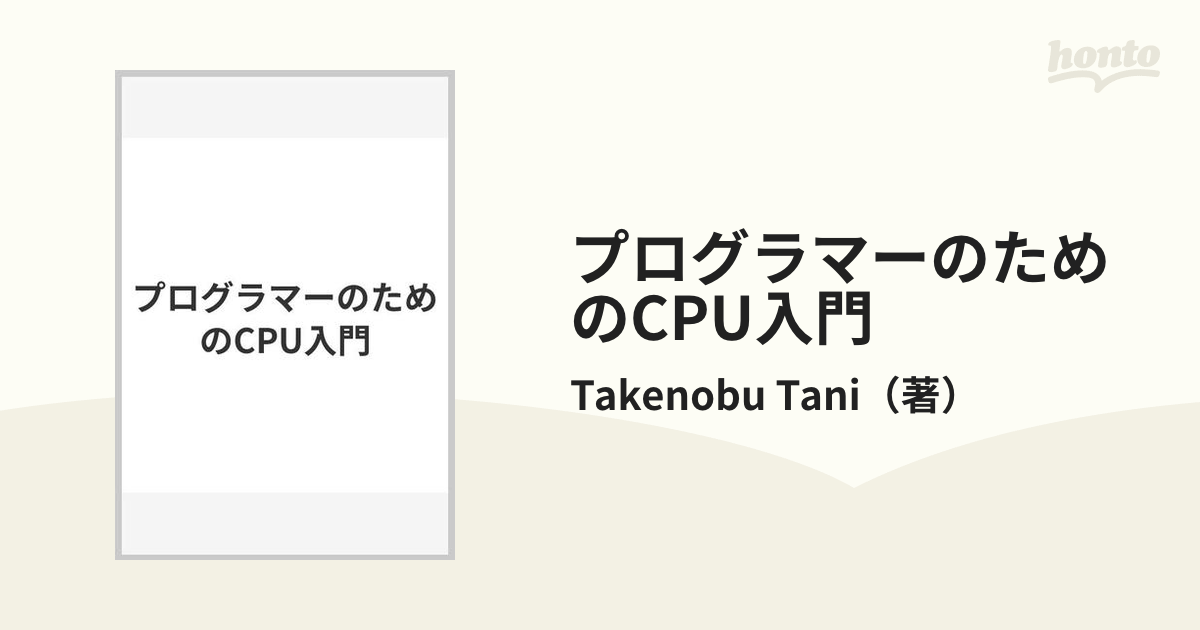 honto

プログラマーのためのCPU入門

プログラマーのためのCPU入門

Takenobu Tani（著）